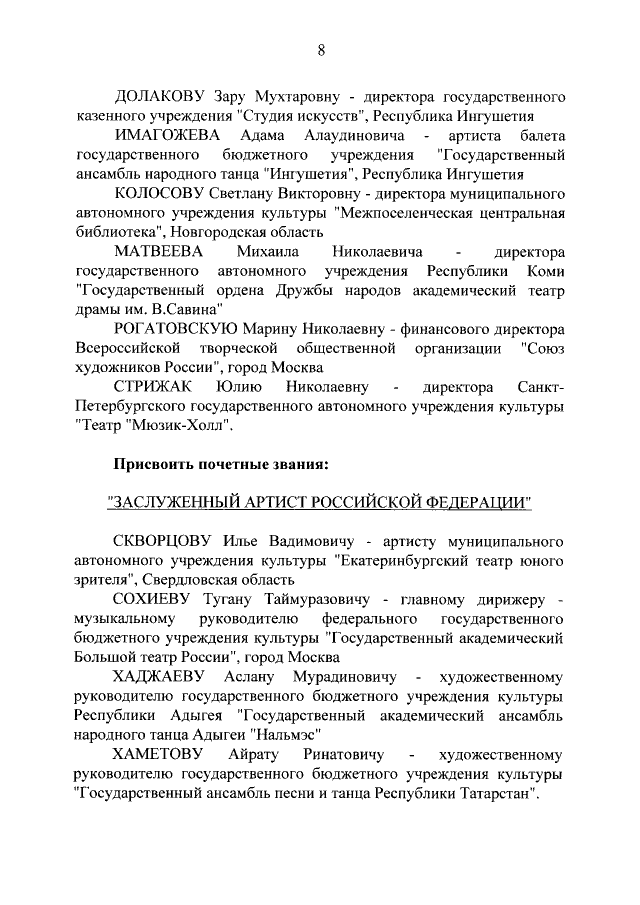 8

ДОЛАКОВУ Зару Мухтаровну - директора государственного казенного учреждения "Студия искусств", Республика Ингушетия

ИМАГОЖЕВА Адама Алаудиновича - артиста балета государственного бюджетного учреждения "Государственный ансамбль народного танца "Ингушетия", Республика Ингушетия

КОЛОСОВУ Светлану Викторовну - директора муниципального автономного учреждения культуры "Межпоселенческая центральная библиотека", Новгородская область

МАТВЕЕВА Михаила Николаевича - директора государственного автономного учреждения Республики Коми "Государственный ордена Дружбы народов академический театр драмы им. В.Савина"

РОГАТОВСКУЮ Марину Николаевну - финансового директора Всероссийской творческой общественной организации "Союз художников России", город Москва

СТРИЖАК Юлию Николаевну - директора Санкт-Петербургского государственного автономного учреждения культуры "Театр "Мюзик-Холл".

Присвоить почетные звания:

"ЗАСЛУЖЕННЫЙ АРТИСТ РОССИЙСКОЙ ФЕДЕРАЦИИ"

СКВОРЦОВУ Илье Вадимовичу - артисту муниципального автономного учреждения культуры "Екатеринбургский театр юного зрителя", Свердловская область

СОХИЕВУ Тугану Таймуразовичу - главному дирижеру - музыкальному руководителю федерального государственного бюджетного учреждения культуры "Государственный академический Большой театр России", город Москва

ХАДЖАЕВУ Аслану Мурадиновичу - художественному руководителю государственного бюджетного учреждения культуры Республики Адыгея "Государственный академический ансамбль народного танца Адыгеи "Нальмэс"

ХАМЕТОВУ Айрату Ринатовичу - художественному руководителю государственного бюджетного учреждения культуры "Государственный ансамбль песни и танца Республики Татарстан".